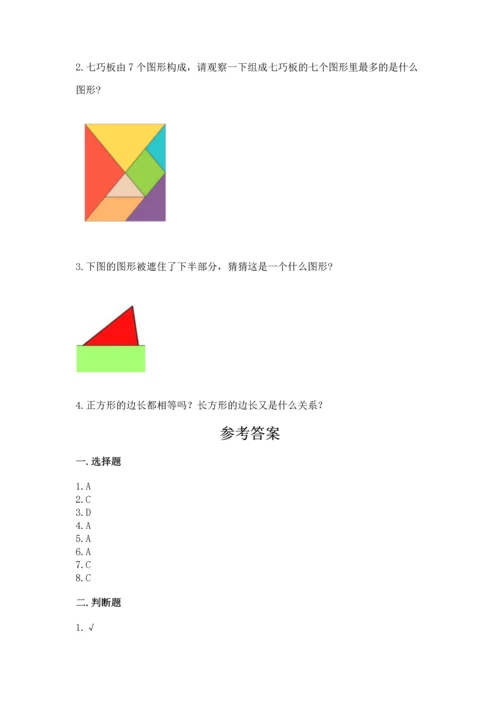 2. 七巧板由 7 个图形构成，请观察一下组成七巧板的七个图形里最多的是什么图形？

3. 下图的图形被遮住了下半部分，猜猜这是一个什么图形？

4. 正方形的边长都相等吗？长方形的边长又是什么关系？

参考答案

一. 选择题

1. A
2. C
3. D
4. A
5. A
6. A
7. C
8. C

二. 判断题

1. √